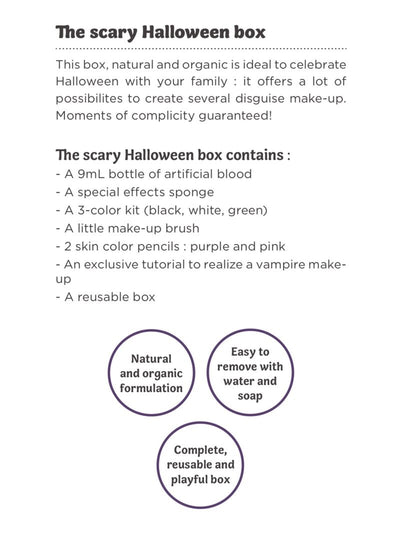 The scary Halloween box

This box, natural and organic is ideal to celebrate Halloween with your family : it offers a lot of possibilites to create several disguise make-up. Moments of complicity guaranteed!

The scary Halloween box contains :
- A 9mL bottle of artificial blood
- A special effects sponge
- A 3-color kit (black, white, green)
- A little make-up brush
- 2 skin color pencils : purple and pink
- An exclusive tutorial to realize a vampire make-up
- A reusable box

Natural and organic formulation

Easy to remove with water and soap

Complete, reusable and playful box